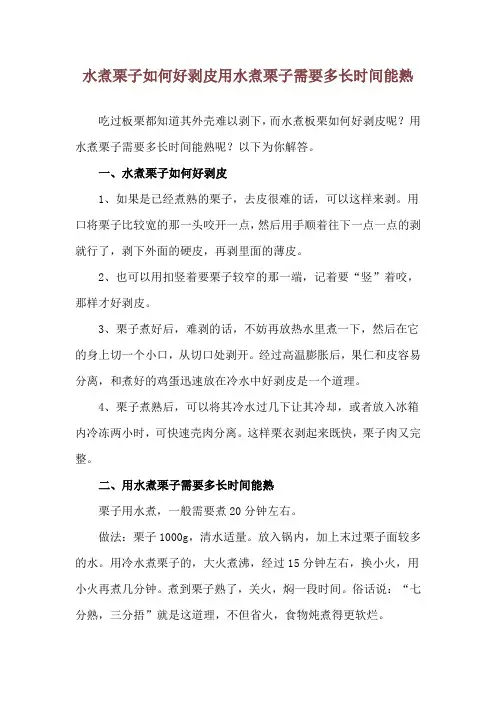 水煮栗子如何好剥皮用水煮栗子需要多长时间能熟

吃过板栗都知道其外壳难以剥下，而水煮板栗如何好剥皮呢？用水煮栗子需要多长时间能熟呢？以下为你解答。

一、水煮栗子如何好剥皮

1、如果是已经煮熟的栗子，去皮很难的话，可以这样来剥。用口将栗子比较宽的那一头咬开一点，然后用手顺着往下一点一点的剥就行了，剥下外面的硬皮，再剥里面的薄皮。

2、也可以用扣竖着要栗子较窄的那一端，记着要“竖”着咬，那样才好剥皮。

3、栗子煮好后，难剥的话，不妨再放热水里煮一下，然后在它的身上切一个小口，从切口处剥开。经过高温膨胀后，果仁和皮容易分离，和煮好的鸡蛋迅速放在冷水中好剥皮是一个道理。

4、栗子煮熟后，可以将其冷水过几下让其冷却，或者放入冰箱内冷冻两小时，可快速壳肉分离。这样栗衣剥起来既快，栗子肉又完整。

二、用水煮栗子需要多长时间能熟

栗子用水煮，一般需要煮20分钟左右。

做法：栗子1000g，清水适量。放入锅内，加上末过栗子面较多的水。用冷水煮栗子的，大火煮沸，经过15分钟左右，换小火，用小火再煮几分钟。煮到栗子熟了，关火，焖一段时间。俗话说：“七分熟，三分捂”就是这道理，不但省火，食物炖煮得更软烂。